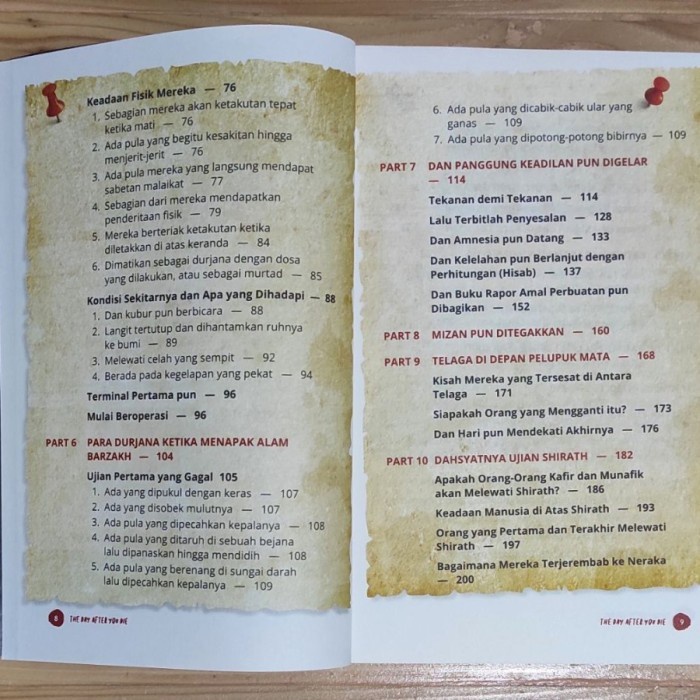 Keadaan Fisik Mereka — 76

1. Sebagian mereka akan ketakutan tepat ketika mati — 76
2. Ada pula yang begitu kesakitan hingga menjerit-jerit — 76
3. Ada pula mereka yang langsung mendapat sabetan malaikat — 77
4. Sebagian dari mereka mendapatkan penderitaan fisik — 79
5. Mereka berteriak ketakutan ketika diletakkan di atas keranda — 84
6. Dimatikan sebagai durjana dengan dosa yang dilakukan, atau sebagai murtad — 85

Kondisi Sekitarnya dan Apa yang Dihadapi — 88

1. Dan kubur pun berbicara — 88
2. Langit tertutup dan dihantamkan ruhnya ke bumi — 89
3. Melewati celah yang sempit — 92
4. Berada pada kegelapan yang pekat — 94

Terminal Pertama pun — 96

Mulai Beroperasi — 96

PART 6 PARA DURJANA KETIKA MENAPAK ALAM BARZAKH — 104

Ujian Pertama yang Gagal 105

1. Ada yang dipukul dengan keras — 107
2. Ada yang disobek mulutnya — 107
3. Ada pula yang dipecahkan kepalanya — 108
4. Ada pula yang ditaruh di sebuah bejana lalu dipanaskan hingga mendidih — 108
5. Ada pula yang berenang di sungai darah lalu dipecahkan kepalanya — 109

8 THE DAY AFTER YOU DIE

6. Ada pula yang dicabik-cabik ular yang ganas — 109
7. Ada pula yang dipotong-potong bibirnya — 109

PART 7 DAN PANGGUNG KEADILAN PUN DIGELAR — 114

Tekanan demi Tekanan — 114

Lalu Terbitlah Penyesalan — 128

Dan Amnesia pun Datang — 133

Dan Kelelahan pun Berlanjut dengan Perhitungan (Hisab) — 137

Dan Buku Rapor Amal Perbuatan pun Dibagikan — 152

PART 8 MIZAN PUN DITEGAKKAN — 160

PART 9 TELAGA DI DEPAN PELUPUK MATA — 168

Kisah Mereka yang Tersesat di Antara Telaga — 171

Siapakah Orang yang Mengganti itu? — 173

Dan Hari pun Mendekati Akhirnya — 176

PART 10 DAHSYATNYA UJIAN SHIRATH — 182

Apakah Orang-Orang Kafir dan Munafik akan Melewati Shirath? — 186

Keadaan Manusia di Atas Shirath — 193

Orang yang Pertama dan Terakhir Melewati Shirath — 197

Bagaimana Mereka Terjerembab ke Neraka — 200

THE DAY AFTER YOU DIE 9